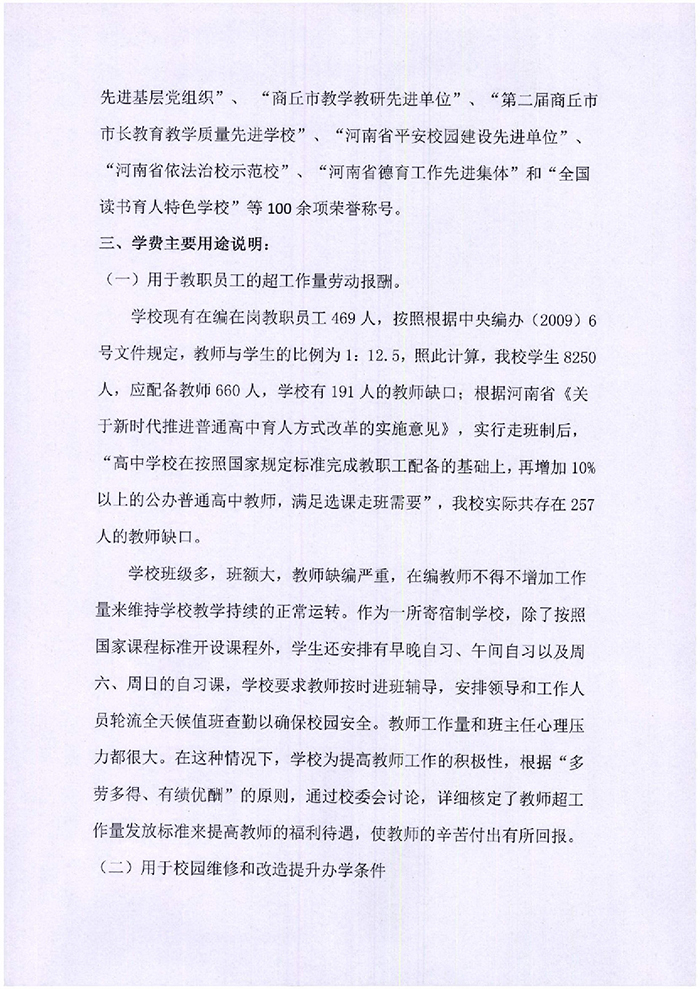 先进基层党组织”、“商丘市教学教研先进单位”、“第二届商丘市市长教育教学质量先进学校”、“河南省平安校园建设先进单位”、“河南省依法治校示范校”、“河南省德育工作先进集体”和“全国读书育人特色学校”等100余项荣誉称号。

三、学费主要用途说明：

（一）用于教职员工的超工作量劳动报酬。

学校现有在编在岗教职员工469人，按照根据中央编办（2009）6号文件规定，教师与学生的比例为1：12.5，照此计算，我校学生8250人，应配备教师660人，学校有191人的教师缺口；根据河南省《关于新时代推进普通高中育人方式改革的实施意见》，实行走班制后，“高中学校在按照国家规定标准完成教职工配备的基础上，再增加10%以上的公办普通高中教师，满足选课走班需要”，我校实际共存在257人的教师缺口。

学校班级多，班额大，教师缺编严重，在编教师不得不增加工作量来维持学校教学持续的正常运转。作为一所寄宿制学校，除了按照国家课程标准开设课程外，学生还安排有早晚自习、午间自习以及周六、周日的自习课，学校要求教师按时进班辅导，安排领导和工作人员轮流全天候值班查勤以确保校园安全。教师工作量和班主任心理压力都很大。在这种情况下，学校为提高教师工作的积极性，根据“多劳多得、有绩优酬”的原则，通过校委会讨论，详细核定了教师超工作量发放标准来提高教师的福利待遇，使教师的辛苦付出有所回报。

（二）用于校园维修和改造提升办学条件